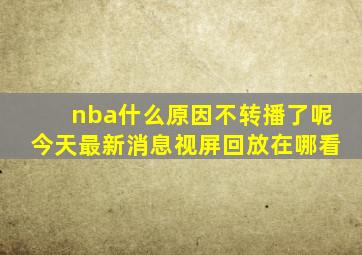 nba什么原因不转播了呢
今天最新消息视屏回放在哪看